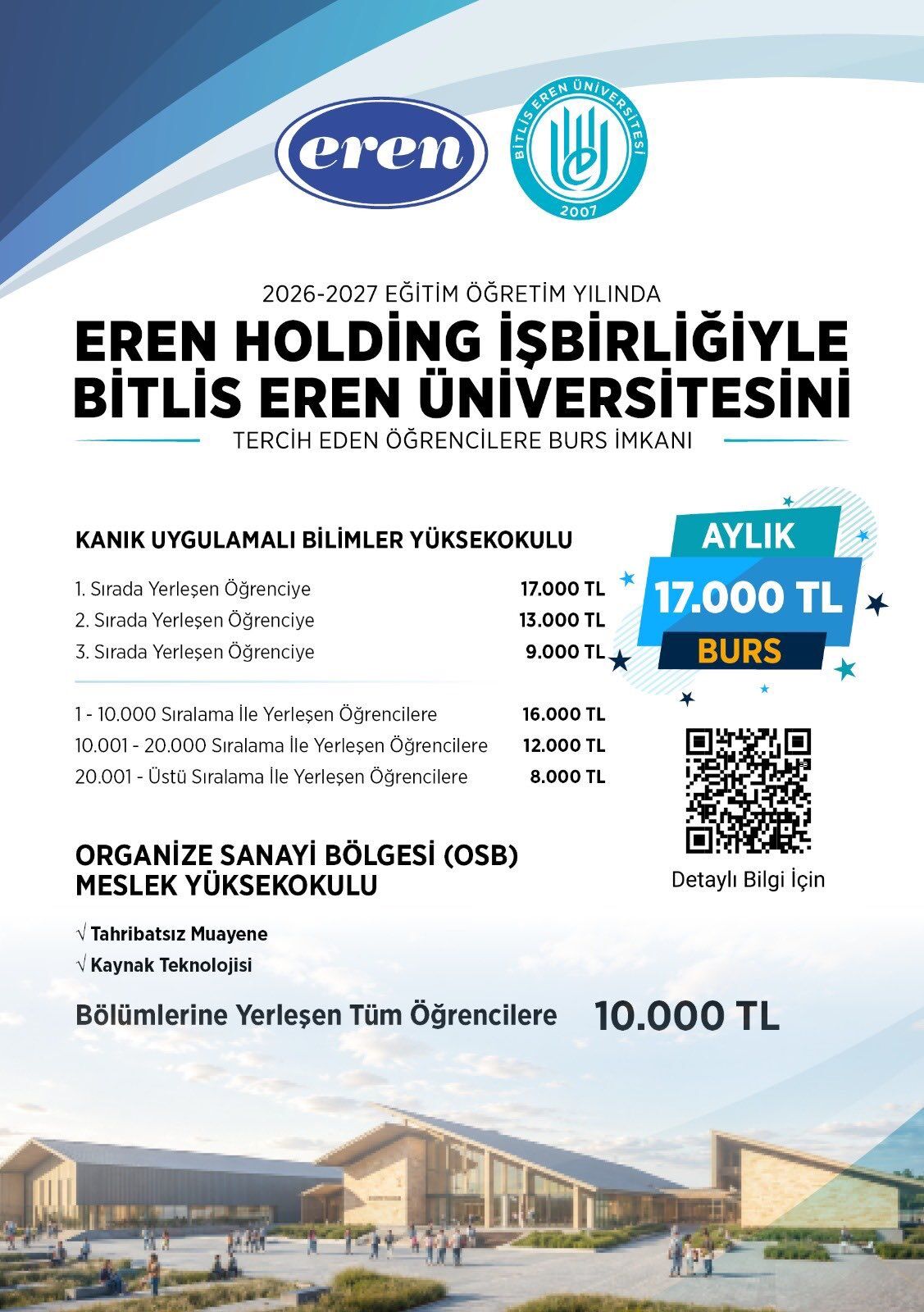 eren

BİTLİS EREN ÜNİVERSİTESİ
2007

2026-2027 EĞİTİM ÖĞRETİM YILINDA

EREN HOLDİNG İŞBİRLİĞİYLE BİTLİS EREN ÜNİVERSİTESİNİ

TERCİH EDEN ÖĞRENCİLERE BURS İMKANI

KANIK UYGULAMALI BİLİMLER YÜKSEKOKULU

1. Sırada Yerleşen Öğrenciye 17.000 TL
2. Sırada Yerleşen Öğrenciye 13.000 TL
3. Sırada Yerleşen Öğrenciye 9.000 TL

1 - 10.000 Sıralama İle Yerleşen Öğrencilere 16.000 TL
10.001 - 20.000 Sıralama İle Yerleşen Öğrencilere 12.000 TL
20.001 - Üstü Sıralama İle Yerleşen Öğrencilere 8.000 TL

AYLIK
17.000 TL
BURS

Detaylı Bilgi İçin

ORGANİZE SANAYİ BÖLGESİ (OSB)
MESLEK YÜKSEKOKULU

√ Tahribatsız Muayene
√ Kaynak Teknolojisi

Bölümlerine Yerleşen Tüm Öğrencilere 10.000 TL